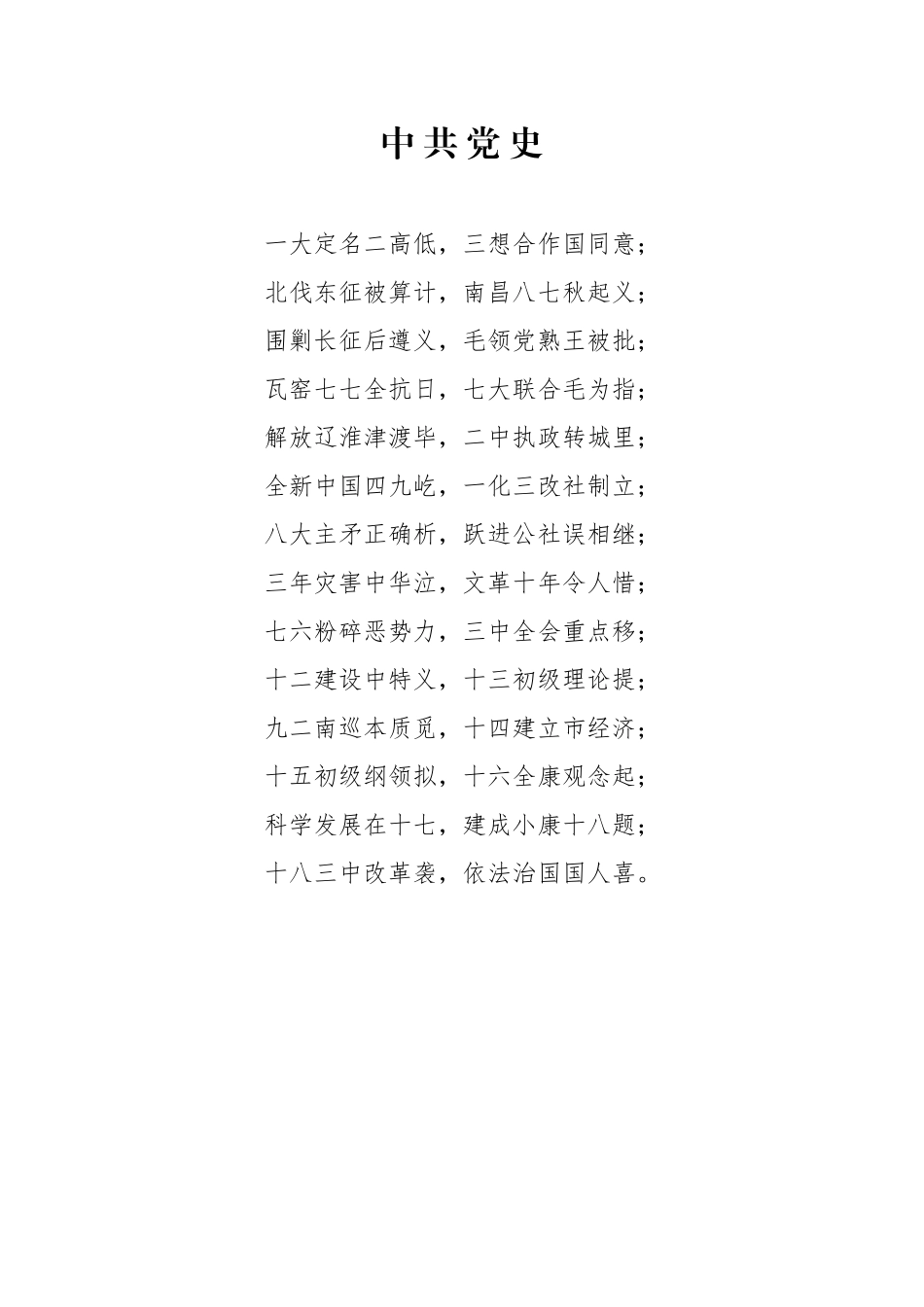 中共党史

一大定名二高低，三想合作国同意；
北伐东征被算计，南昌八七秋起义；
围剿长征后遵义，毛领党熟王被批；
瓦窑七七全抗日，七大联合毛为指；
解放辽淮津渡毕，二中执政转城里；
全新中国四九屹，一化三改社制立；
八大主矛正确析，跃进公社误相继；
三年灾害中华泣，文革十年令人惜；
七六粉碎恶势力，三中全会重点移；
十二建设中特义，十三初级理论提；
九二南巡本质觅，十四建立市经济；
十五初级纲领拟，十六全康观念起；
科学发展在十七，建成小康十八题；
十八三中改革袭，依法治国国人喜。